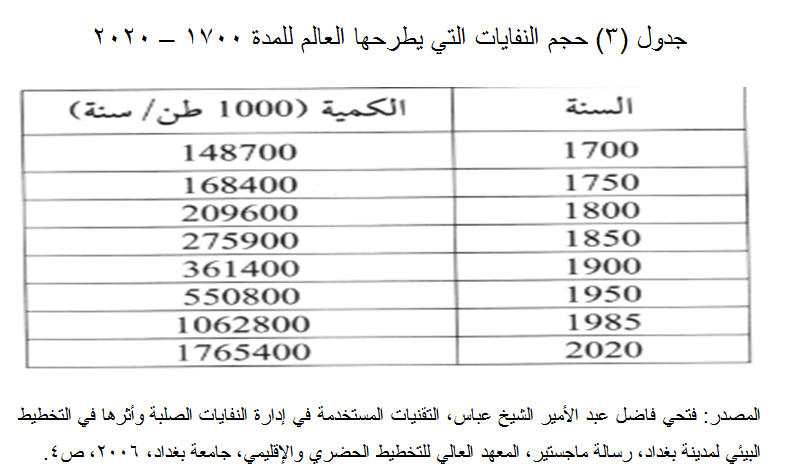 جدول (٣) حجم النفايات التي يطرحها العالم للمدة ١٧٠٠ – ٢٠٢٠

| السنة | الكمية (1000 طن/ سنة) |
|---|---|
| 1700 | 148700 |
| 1750 | 168400 |
| 1800 | 209600 |
| 1850 | 275900 |
| 1900 | 361400 |
| 1950 | 550800 |
| 1985 | 1062800 |
| 2020 | 1765400 |

المصدر: فتحي فاضل عبد الأمير الشيخ عباس، التقنيات المستخدمة في إدارة النفايات الصلبة وأثرها في التخطيط البيئي لمدينة بغداد، رسالة ماجستير، المعهد العالي للتخطيط الحضري والإقليمي، جامعة بغداد، ٢٠٠٦، ص٤.